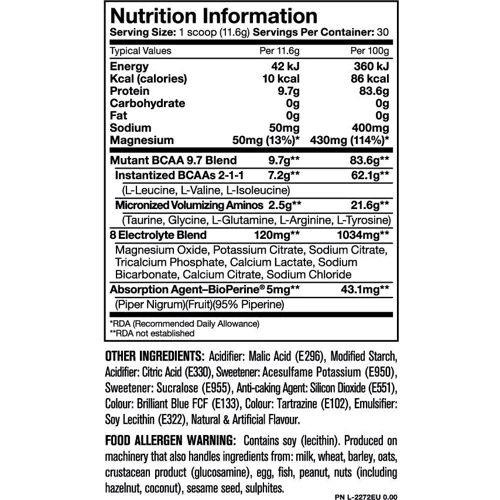 Nutrition Information
Serving Size: 1 scoop (11.6g) Servings Per Container: 30

| Typical Values | Per 11.6g | Per 100g |
|---|---|---|
| Energy | 42 kJ | 360 kJ |
| Kcal (calories) | 10 kcal | 86 kcal |
| Protein | 9.7g | 83.6g |
| Carbohydrate | 0g | 0g |
| Fat | 0g | 0g |
| Sodium | 50mg | 400mg |
| Magnesium | 50mg (13%)* | 430mg (114%)* |
| Mutant BCAA 9.7 Blend | 9.7g** | 83.6g** |
| Instantized BCAAs 2-1-1 | 7.2g** | 62.1g** |
| (L-Leucine, L-Valine, L-Isoleucine) | | |
| Micronized Volumizing Aminos | 2.5g** | 21.6g** |
| (Taurine, Glycine, L-Glutamine, L-Arginine, L-Tyrosine) | | |
| 8 Electrolyte Blend | 120mg** | 1034mg** |
| Magnesium Oxide, Potassium Citrate, Sodium Citrate, Tricalcium Phosphate, Calcium Lactate, Sodium Bicarbonate, Calcium Citrate, Sodium Chloride | | |
| Absorption Agent–BioPerine® | 5mg** | 43.1mg** |
| (Piper Nigrum)(Fruit)(95% Piperine) | | |

*RDA (Recommended Daily Allowance)
**RDA not established

OTHER INGREDIENTS: Acidifier: Malic Acid (E296), Modified Starch, Acidifier: Citric Acid (E330), Sweetener: Acesulfame Potassium (E950), Sweetener: Sucralose (E955), Anti-caking Agent: Silicon Dioxide (E551), Colour: Brilliant Blue FCF (E133), Colour: Tartrazine (E102), Emulsifier: Soy Lecithin (E322), Natural & Artificial Flavour.

FOOD ALLERGEN WARNING: Contains soy (lecithin). Produced on machinery that also handles ingredients from: milk, wheat, barley, oats, crustacean product (glucosamine), egg, fish, peanut, nuts (including hazelnut, coconut), sesame seed, sulphites.

PN L-2272EU 0.00